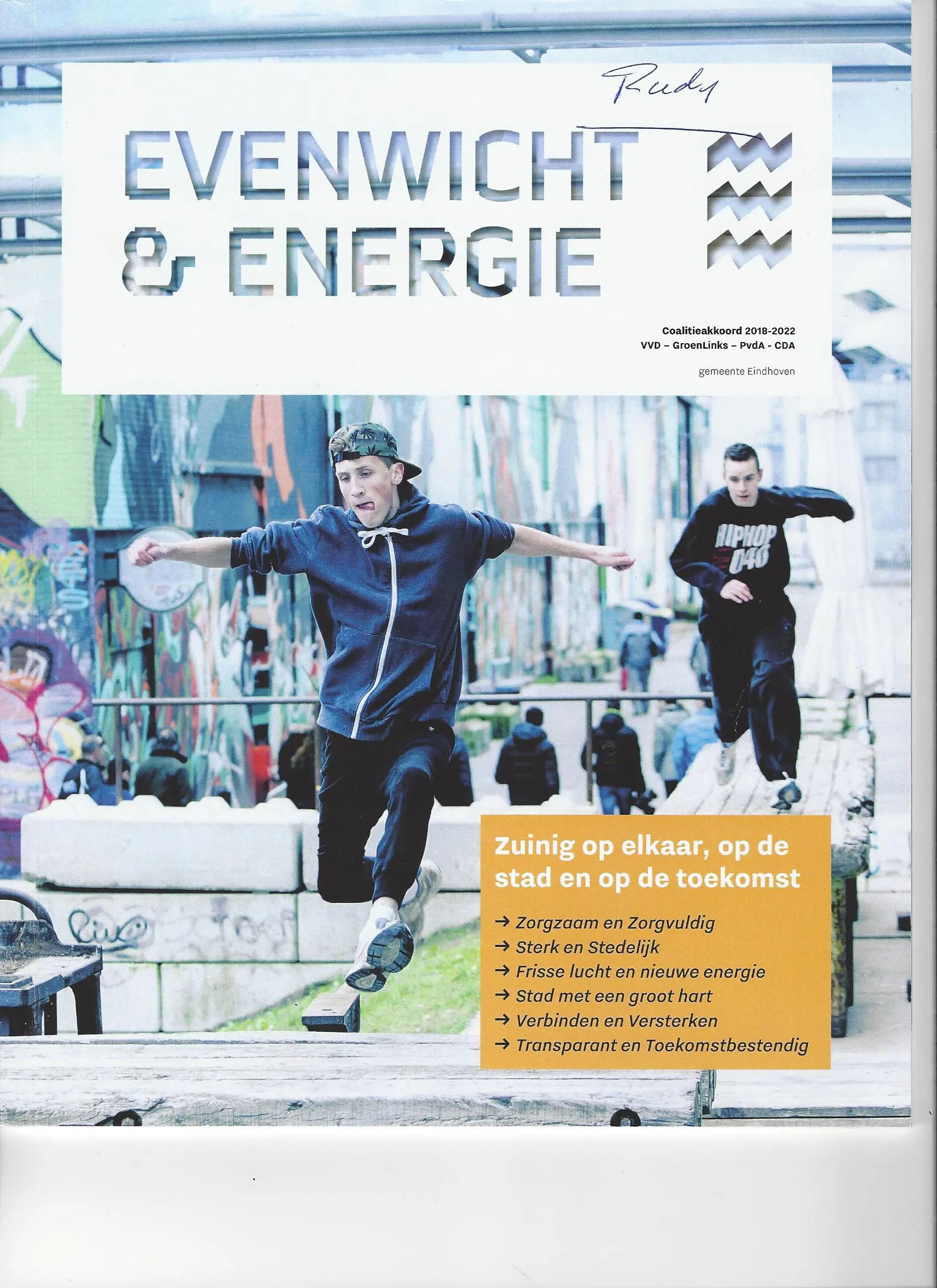 Rudy

EVENWICHT
& ENERGIE

Coalitieakkoord 2018-2022
VVD – GroenLinks – PvdA - CDA

gemeente Eindhoven

HIPHOP
040

Zuinig op elkaar, op de stad en op de toekomst

→ Zorgzaam en Zorgvuldig
→ Sterk en Stedelijk
→ Frisse lucht en nieuwe energie
→ Stad met een groot hart
→ Verbinden en Versterken
→ Transparant en Toekomstbestendig